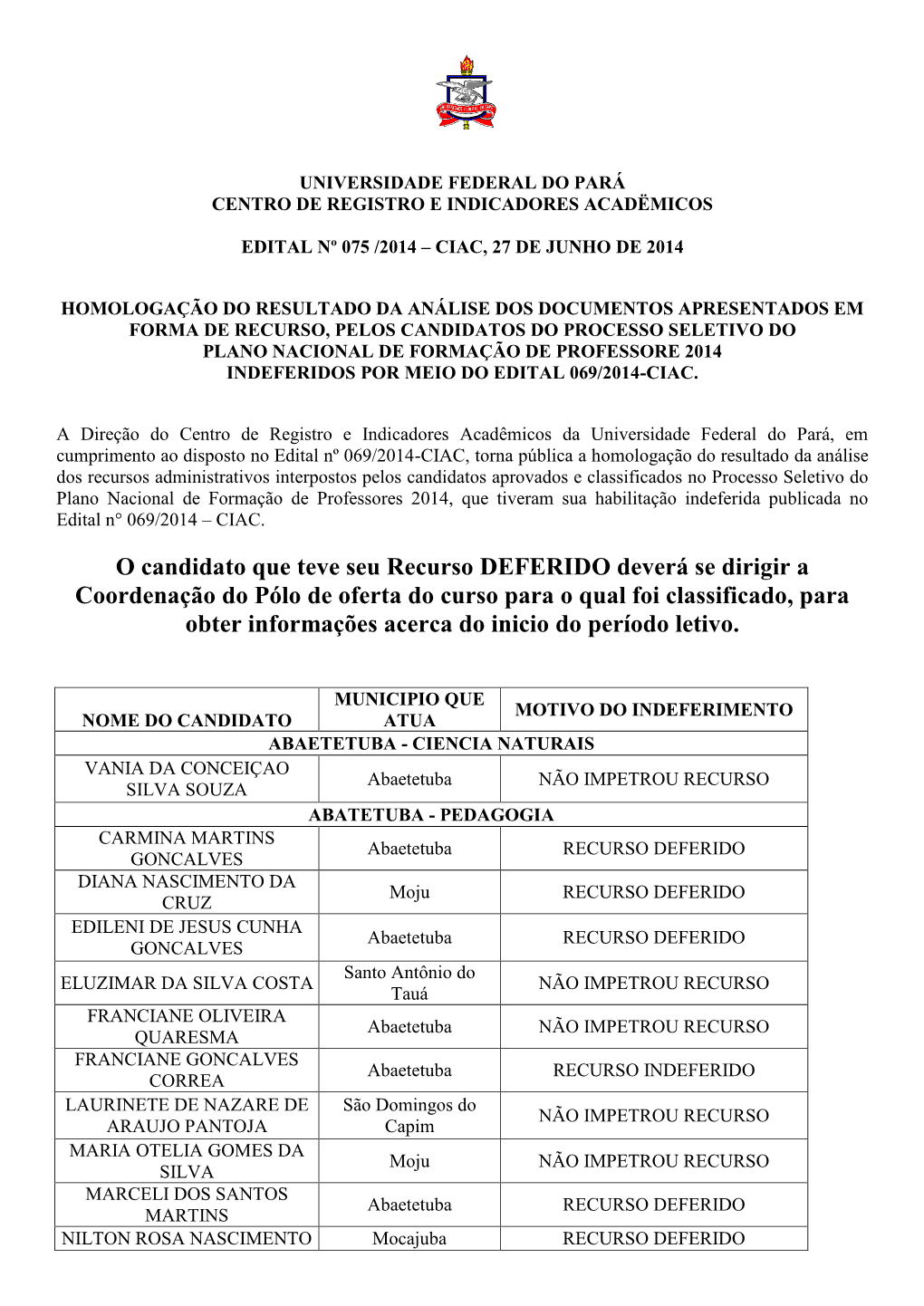 UNIVERSIDADE FEDERAL DO PARÁ
CENTRO DE REGISTRO E INDICADORES ACADËMICOS

EDITAL Nº 075 /2014 – CIAC, 27 DE JUNHO DE 2014

HOMOLOGAÇÃO DO RESULTADO DA ANÁLISE DOS DOCUMENTOS APRESENTADOS EM FORMA DE RECURSO, PELOS CANDIDATOS DO PROCESSO SELETIVO DO PLANO NACIONAL DE FORMAÇÃO DE PROFESSORE 2014 INDEFERIDOS POR MEIO DO EDITAL 069/2014-CIAC.

A Direção do Centro de Registro e Indicadores Acadêmicos da Universidade Federal do Pará, em cumprimento ao disposto no Edital nº 069/2014-CIAC, torna pública a homologação do resultado da análise dos recursos administrativos interpostos pelos candidatos aprovados e classificados no Processo Seletivo do Plano Nacional de Formação de Professores 2014, que tiveram sua habilitação indeferida publicada no Edital n° 069/2014 – CIAC.

O candidato que teve seu Recurso DEFERIDO deverá se dirigir a Coordenação do Pólo de oferta do curso para o qual foi classificado, para obter informações acerca do inicio do período letivo.

| NOME DO CANDIDATO | MUNICIPIO QUE ATUA | MOTIVO DO INDEFERIMENTO |
|---|---|---|
| ABAETETUBA - CIENCIA NATURAIS | | |
| VANIA DA CONCEIÇAO SILVA SOUZA | Abaetetuba | NÃO IMPETROU RECURSO |
| ABATETUBA - PEDAGOGIA | | |
| CARMINA MARTINS GONCALVES | Abaetetuba | RECURSO DEFERIDO |
| DIANA NASCIMENTO DA CRUZ | Moju | RECURSO DEFERIDO |
| EDILENI DE JESUS CUNHA GONCALVES | Abaetetuba | RECURSO DEFERIDO |
| ELUZIMAR DA SILVA COSTA | Santo Antônio do Tauá | NÃO IMPETROU RECURSO |
| FRANCIANE OLIVEIRA QUARESMA | Abaetetuba | NÃO IMPETROU RECURSO |
| FRANCIANE GONCALVES CORREA | Abaetetuba | RECURSO INDEFERIDO |
| LAURINETE DE NAZARE DE ARAUJO PANTOJA | São Domingos do Capim | NÃO IMPETROU RECURSO |
| MARIA OTELIA GOMES DA SILVA | Moju | NÃO IMPETROU RECURSO |
| MARCELI DOS SANTOS MARTINS | Abaetetuba | RECURSO DEFERIDO |
| NILTON ROSA NASCIMENTO | Mocajuba | RECURSO DEFERIDO |